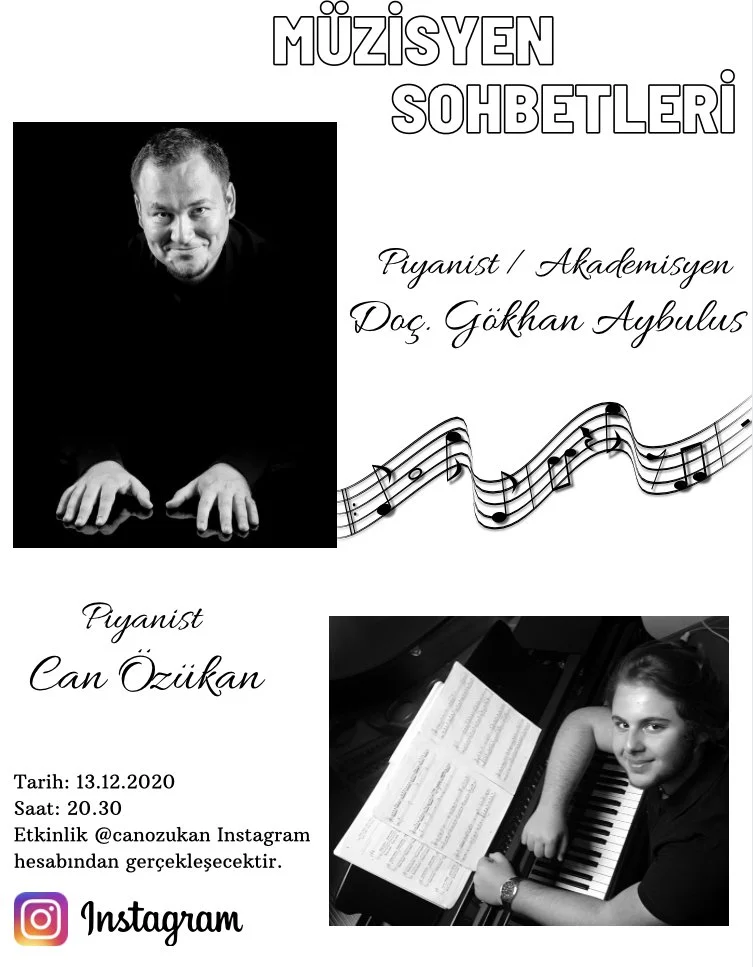 MÜZİSYEN SOHBETLERİ

Piyanist / Akademisyen
Doç. Gökhan Aybulus

Piyanist
Can Özükan

Tarih: 13.12.2020
Saat: 20.30
Etkinlik @canozukan Instagram hesabından gerçekleşecektir.

Instagram